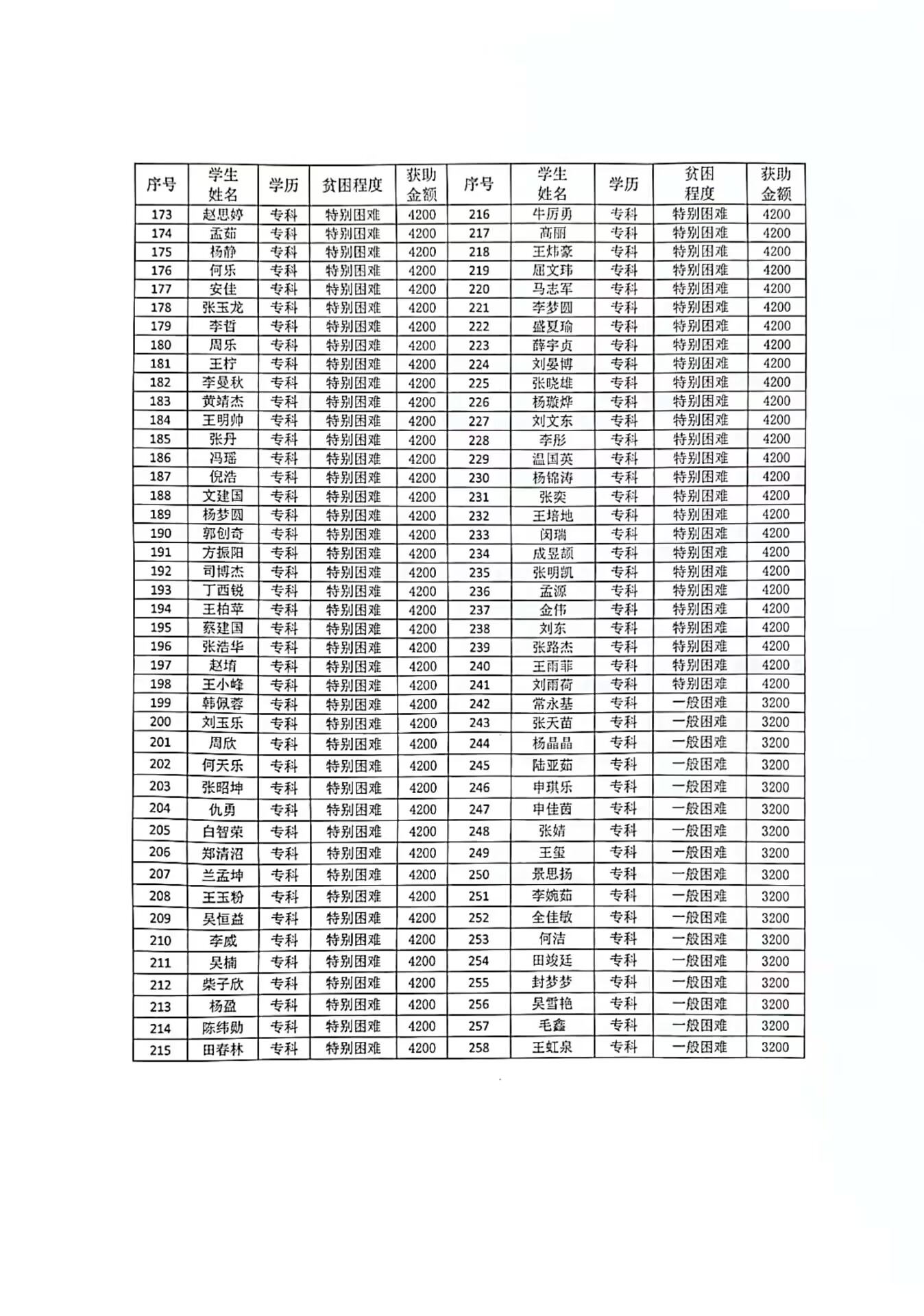 | 序号 | 学生姓名 | 学历 | 贫困程度 | 获助金额 | 序号 | 学生姓名 | 学历 | 贫困程度 | 获助金额 |
|---|---|---|---|---|---|---|---|---|---|
| 173 | 赵思婷 | 专科 | 特别困难 | 4200 | 216 | 牛厉勇 | 专科 | 特别困难 | 4200 |
| 174 | 孟茹 | 专科 | 特别困难 | 4200 | 217 | 高丽 | 专科 | 特别困难 | 4200 |
| 175 | 杨静 | 专科 | 特别困难 | 4200 | 218 | 王炜豪 | 专科 | 特别困难 | 4200 |
| 176 | 何乐 | 专科 | 特别困难 | 4200 | 219 | 屈文玮 | 专科 | 特别困难 | 4200 |
| 177 | 安佳 | 专科 | 特别困难 | 4200 | 220 | 马志军 | 专科 | 特别困难 | 4200 |
| 178 | 张玉龙 | 专科 | 特别困难 | 4200 | 221 | 李梦圆 | 专科 | 特别困难 | 4200 |
| 179 | 李哲 | 专科 | 特别困难 | 4200 | 222 | 盛夏瑜 | 专科 | 特别困难 | 4200 |
| 180 | 周乐 | 专科 | 特别困难 | 4200 | 223 | 薛宇贞 | 专科 | 特别困难 | 4200 |
| 181 | 王柠 | 专科 | 特别困难 | 4200 | 224 | 刘晏博 | 专科 | 特别困难 | 4200 |
| 182 | 李曼秋 | 专科 | 特别困难 | 4200 | 225 | 张晓雄 | 专科 | 特别困难 | 4200 |
| 183 | 黄靖杰 | 专科 | 特别困难 | 4200 | 226 | 杨璇烨 | 专科 | 特别困难 | 4200 |
| 184 | 王明帅 | 专科 | 特别困难 | 4200 | 227 | 刘文东 | 专科 | 特别困难 | 4200 |
| 185 | 张丹 | 专科 | 特别困难 | 4200 | 228 | 李彤 | 专科 | 特别困难 | 4200 |
| 186 | 冯瑶 | 专科 | 特别困难 | 4200 | 229 | 温国英 | 专科 | 特别困难 | 4200 |
| 187 | 倪浩 | 专科 | 特别困难 | 4200 | 230 | 杨锦涛 | 专科 | 特别困难 | 4200 |
| 188 | 文建国 | 专科 | 特别困难 | 4200 | 231 | 张奕 | 专科 | 特别困难 | 4200 |
| 189 | 杨梦圆 | 专科 | 特别困难 | 4200 | 232 | 王培地 | 专科 | 特别困难 | 4200 |
| 190 | 郭创奇 | 专科 | 特别困难 | 4200 | 233 | 闵瑞 | 专科 | 特别困难 | 4200 |
| 191 | 方振阳 | 专科 | 特别困难 | 4200 | 234 | 成昱颉 | 专科 | 特别困难 | 4200 |
| 192 | 司博杰 | 专科 | 特别困难 | 4200 | 235 | 张明凯 | 专科 | 特别困难 | 4200 |
| 193 | 丁西锐 | 专科 | 特别困难 | 4200 | 236 | 孟源 | 专科 | 特别困难 | 4200 |
| 194 | 王柏苹 | 专科 | 特别困难 | 4200 | 237 | 金伟 | 专科 | 特别困难 | 4200 |
| 195 | 蔡建国 | 专科 | 特别困难 | 4200 | 238 | 刘东 | 专科 | 特别困难 | 4200 |
| 196 | 张浩华 | 专科 | 特别困难 | 4200 | 239 | 张路杰 | 专科 | 特别困难 | 4200 |
| 197 | 赵堉 | 专科 | 特别困难 | 4200 | 240 | 王雨菲 | 专科 | 特别困难 | 4200 |
| 198 | 王小峰 | 专科 | 特别困难 | 4200 | 241 | 刘雨荷 | 专科 | 特别困难 | 4200 |
| 199 | 韩佩蓉 | 专科 | 特别困难 | 4200 | 242 | 常永基 | 专科 | 一般困难 | 3200 |
| 200 | 刘玉乐 | 专科 | 特别困难 | 4200 | 243 | 张天苗 | 专科 | 一般困难 | 3200 |
| 201 | 周欣 | 专科 | 特别困难 | 4200 | 244 | 杨晶晶 | 专科 | 一般困难 | 3200 |
| 202 | 何天乐 | 专科 | 特别困难 | 4200 | 245 | 陆亚茹 | 专科 | 一般困难 | 3200 |
| 203 | 张昭坤 | 专科 | 特别困难 | 4200 | 246 | 申琪乐 | 专科 | 一般困难 | 3200 |
| 204 | 仇勇 | 专科 | 特别困难 | 4200 | 247 | 申佳茵 | 专科 | 一般困难 | 3200 |
| 205 | 白智荣 | 专科 | 特别困难 | 4200 | 248 | 张婧 | 专科 | 一般困难 | 3200 |
| 206 | 郑清沼 | 专科 | 特别困难 | 4200 | 249 | 王玺 | 专科 | 一般困难 | 3200 |
| 207 | 兰孟坤 | 专科 | 特别困难 | 4200 | 250 | 景思扬 | 专科 | 一般困难 | 3200 |
| 208 | 王玉粉 | 专科 | 特别困难 | 4200 | 251 | 李婉茹 | 专科 | 一般困难 | 3200 |
| 209 | 吴恒益 | 专科 | 特别困难 | 4200 | 252 | 全佳敏 | 专科 | 一般困难 | 3200 |
| 210 | 李威 | 专科 | 特别困难 | 4200 | 253 | 何洁 | 专科 | 一般困难 | 3200 |
| 211 | 吴楠 | 专科 | 特别困难 | 4200 | 254 | 田竣廷 | 专科 | 一般困难 | 3200 |
| 212 | 柴子欣 | 专科 | 特别困难 | 4200 | 255 | 封梦梦 | 专科 | 一般困难 | 3200 |
| 213 | 杨盈 | 专科 | 特别困难 | 4200 | 256 | 吴雪艳 | 专科 | 一般困难 | 3200 |
| 214 | 陈纬勋 | 专科 | 特别困难 | 4200 | 257 | 毛鑫 | 专科 | 一般困难 | 3200 |
| 215 | 田春林 | 专科 | 特别困难 | 4200 | 258 | 王虹泉 | 专科 | 一般困难 | 3200 |